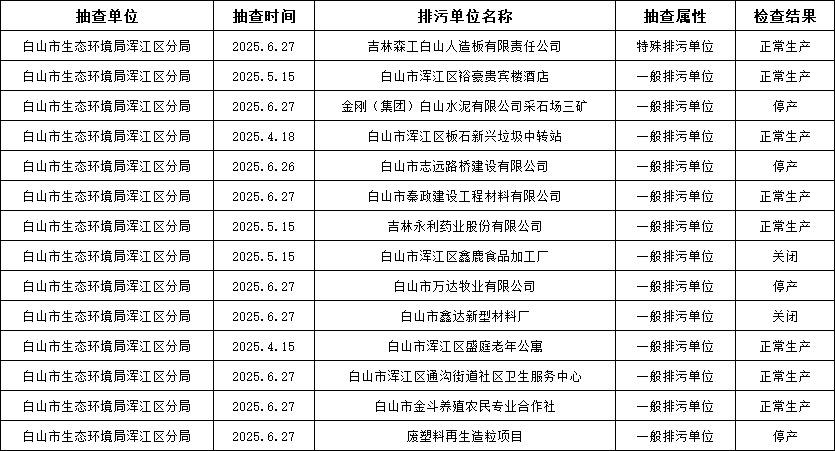 | 抽查单位 | 抽查时间 | 排污单位名称 | 抽查属性 | 检查结果 |
|---|---|---|---|---|
| 白山市生态环境局浑江区分局 | 2025.6.27 | 吉林森工白山人造板有限责任公司 | 特殊排污单位 | 正常生产 |
| 白山市生态环境局浑江区分局 | 2025.5.15 | 白山市浑江区裕豪贵宾楼酒店 | 一般排污单位 | 正常生产 |
| 白山市生态环境局浑江区分局 | 2025.6.27 | 金刚（集团）白山水泥有限公司采石场三矿 | 一般排污单位 | 停产 |
| 白山市生态环境局浑江区分局 | 2025.4.18 | 白山市浑江区板石新兴垃圾中转站 | 一般排污单位 | 正常生产 |
| 白山市生态环境局浑江区分局 | 2025.6.26 | 白山市志远路桥建设有限公司 | 一般排污单位 | 停产 |
| 白山市生态环境局浑江区分局 | 2025.6.27 | 白山市泰政建设工程材料有限公司 | 一般排污单位 | 正常生产 |
| 白山市生态环境局浑江区分局 | 2025.5.15 | 吉林永利药业股份有限公司 | 一般排污单位 | 正常生产 |
| 白山市生态环境局浑江区分局 | 2025.5.15 | 白山市浑江区鑫鹿食品加工厂 | 一般排污单位 | 关闭 |
| 白山市生态环境局浑江区分局 | 2025.6.27 | 白山市万达牧业有限公司 | 一般排污单位 | 停产 |
| 白山市生态环境局浑江区分局 | 2025.6.27 | 白山市鑫达新型材料厂 | 一般排污单位 | 关闭 |
| 白山市生态环境局浑江区分局 | 2025.4.15 | 白山市浑江区盛庭老年公寓 | 一般排污单位 | 正常生产 |
| 白山市生态环境局浑江区分局 | 2025.6.27 | 白山市浑江区通沟街道社区卫生服务中心 | 一般排污单位 | 正常生产 |
| 白山市生态环境局浑江区分局 | 2025.6.27 | 白山市金斗养殖农民专业合作社 | 一般排污单位 | 正常生产 |
| 白山市生态环境局浑江区分局 | 2025.6.27 | 废塑料再生造粒项目 | 一般排污单位 | 停产 |